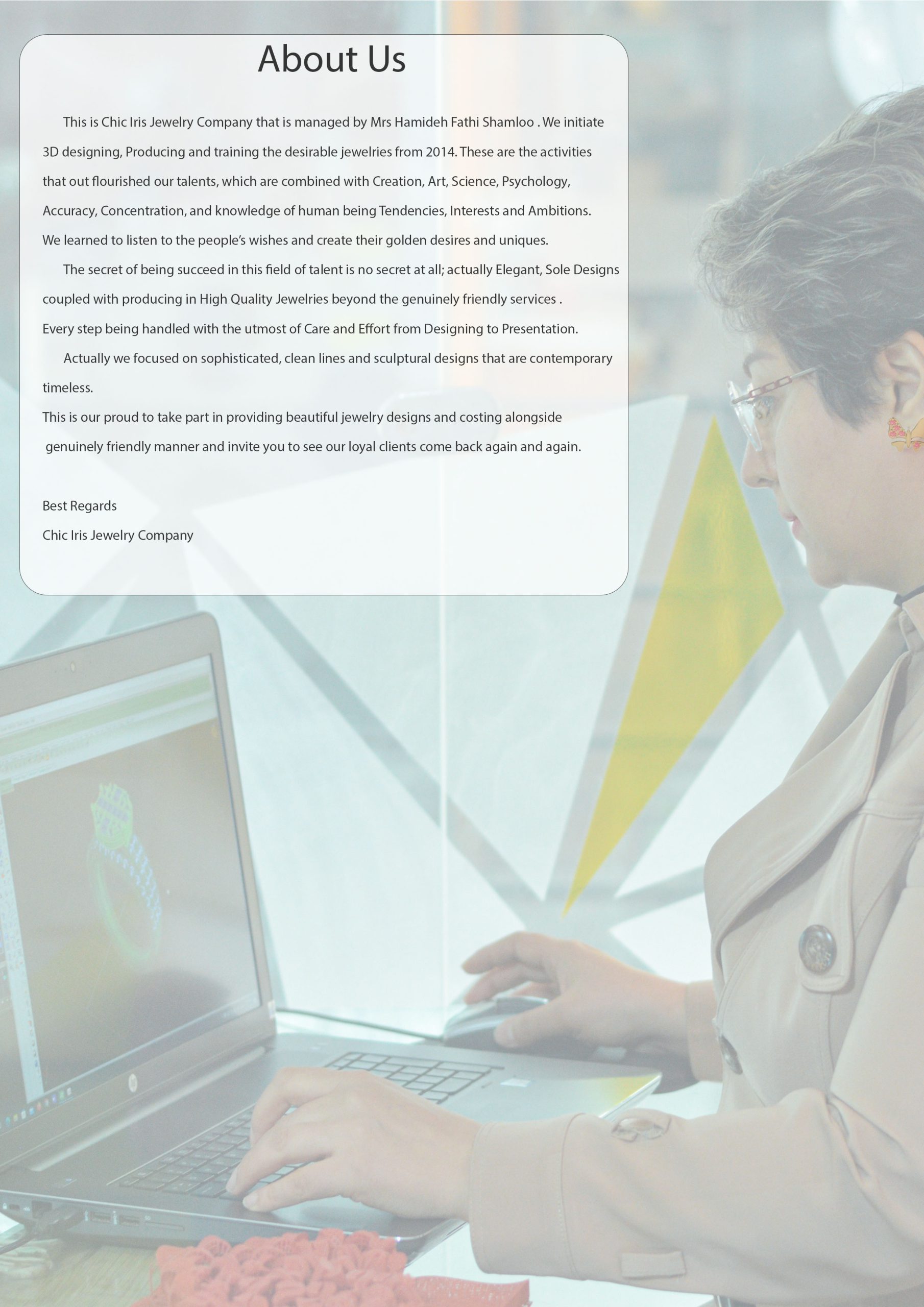 About Us

This is Chic Iris Jewelry Company that is managed by Mrs Hamideh Fathi Shamloo . We initiate 3D designing, Producing and training the desirable jewelries from 2014. These are the activities that out flourished our talents, which are combined with Creation, Art, Science, Psychology, Accuracy, Concentration, and knowledge of human being Tendencies, Interests and Ambitions. We learned to listen to the people's wishes and create their golden desires and uniques.

The secret of being succeed in this field of talent is no secret at all; actually Elegant, Sole Designs coupled with producing in High Quality Jewelries beyond the genuinely friendly services . Every step being handled with the utmost of Care and Effort from Designing to Presentation.

Actually we focused on sophisticated, clean lines and sculptural designs that are contemporary timeless.
This is our proud to take part in providing beautiful jewelry designs and costing alongside genuinely friendly manner and invite you to see our loyal clients come back again and again.

Best Regards
Chic Iris Jewelry Company